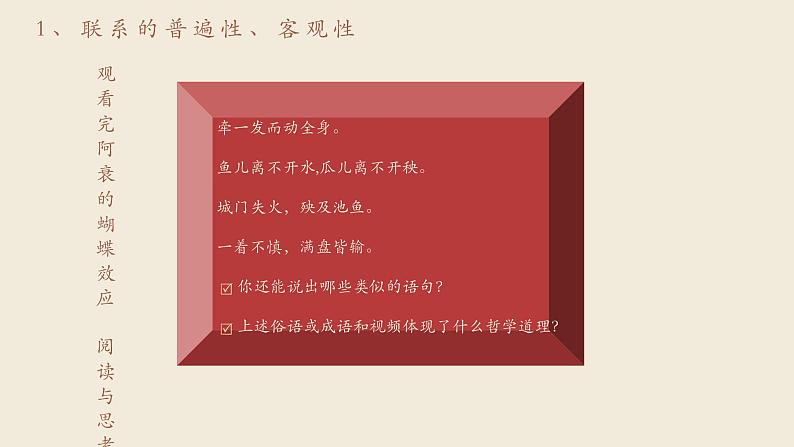 1、联系的普遍性、客观性

观看完阿衰的蝴蝶效应

阅读与思考

牵一发而动全身。

鱼儿离不开水,瓜儿离不开秧。

城门失火，殃及池鱼。

一着不慎，满盘皆输。

☑ 你还能说出哪些类似的语句?

☑ 上述俗语或成语和视频体现了什么哲学道理?